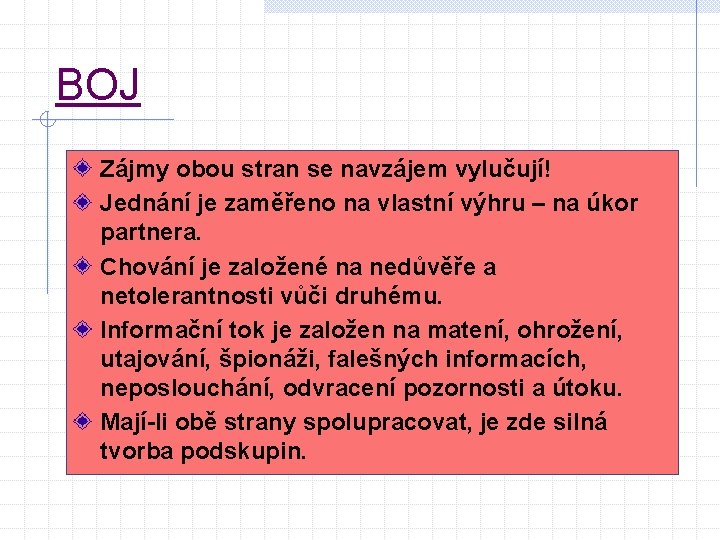 BOJ

Zájmy obou stran se navzájem vylučují!

Jednání je zaměřeno na vlastní výhru – na úkor partnera.

Chování je založené na nedůvěře a netolerantnosti vůči druhému.

Informační tok je založen na matení, ohrožení, utajování, špionáži, falešných informacích, neposlouchání, odvracení pozornosti a útoku.

Mají-li obě strany spolupracovat, je zde silná tvorba podskupin.